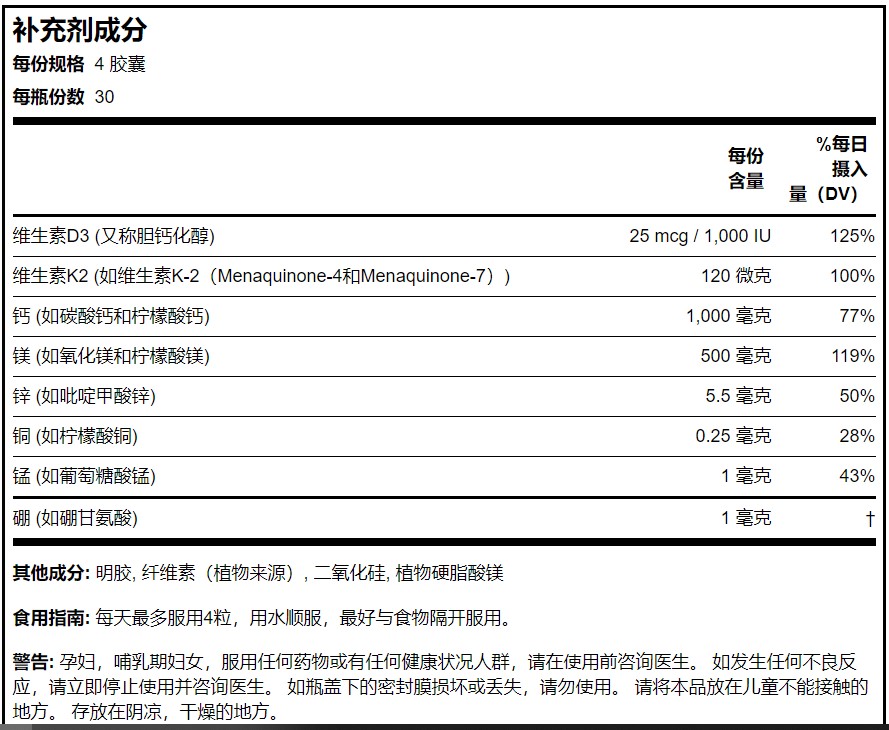 补充剂成分

每份规格 4 胶囊

每瓶份数 30

| | 每份含量 | %每日摄入量（DV） |
|---|---|---|
| 维生素D3 (又称胆钙化醇) | 25 mcg / 1,000 IU | 125% |
| 维生素K2 (如维生素K-2（Menaquinone-4和Menaquinone-7）) | 120 微克 | 100% |
| 钙 (如碳酸钙和柠檬酸钙) | 1,000 毫克 | 77% |
| 镁 (如氧化镁和柠檬酸镁) | 500 毫克 | 119% |
| 锌 (如吡啶甲酸锌) | 5.5 毫克 | 50% |
| 铜 (如柠檬酸铜) | 0.25 毫克 | 28% |
| 锰 (如葡萄糖酸锰) | 1 毫克 | 43% |
| 硼 (如硼甘氨酸) | 1 毫克 | † |

其他成分: 明胶, 纤维素（植物来源）, 二氧化硅, 植物硬脂酸镁

食用指南: 每天最多服用4粒，用水顺服，最好与食物隔开服用。

警告: 孕妇，哺乳期妇女，服用任何药物或有任何健康状况人群，请在使用前咨询医生。 如发生任何不良反应，请立即停止使用并咨询医生。 如瓶盖下的密封膜损坏或丢失，请勿使用。 请将本品放在儿童不能接触的地方。 存放在阴凉，干燥的地方。